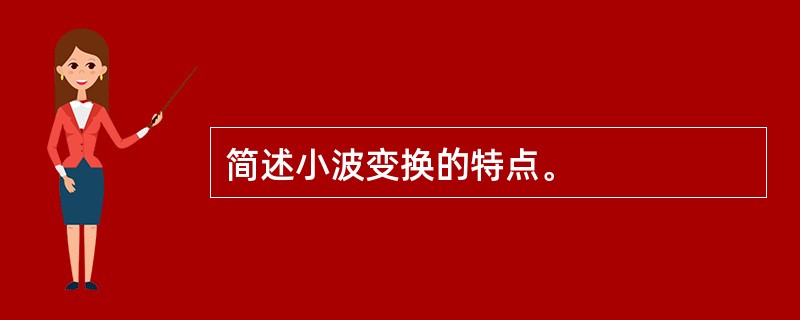 简述小波变换的特点。